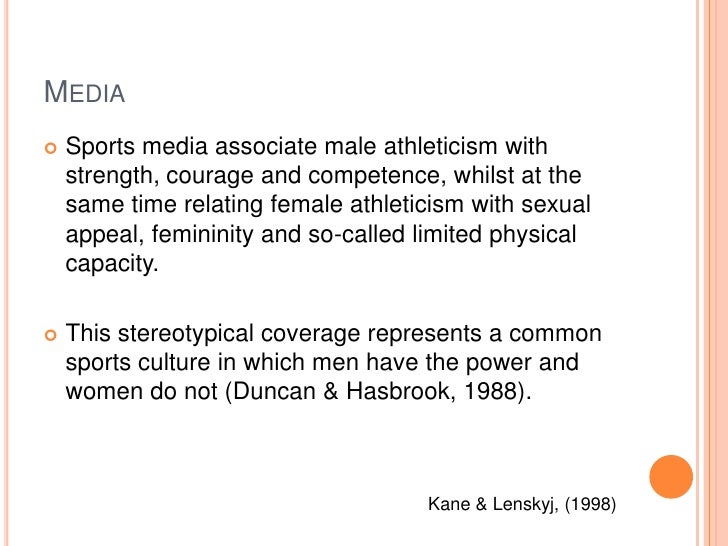 MEDIA

Sports media associate male athleticism with strength, courage and competence, whilst at the same time relating female athleticism with sexual appeal, femininity and so-called limited physical capacity.

This stereotypical coverage represents a common sports culture in which men have the power and women do not (Duncan & Hasbrook, 1988).

Kane & Lenskyj, (1998)